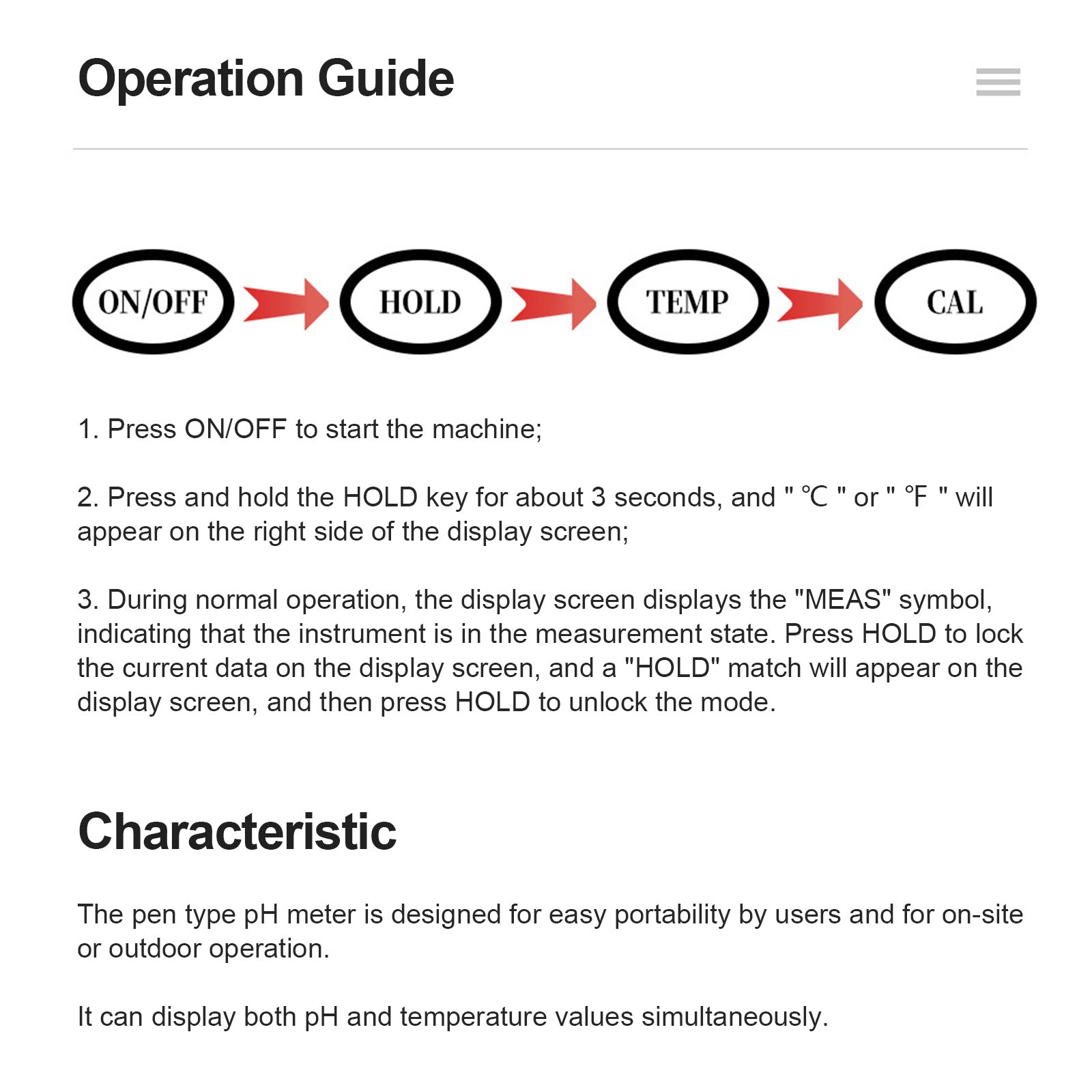 Operation Guide

ON/OFF HOLD TEMP CAL

1. Press ON/OFF to start the machine;

2. Press and hold the HOLD key for about 3 seconds, and " ℃ " or " ℉ " will appear on the right side of the display screen;

3. During normal operation, the display screen displays the "MEAS" symbol, indicating that the instrument is in the measurement state. Press HOLD to lock the current data on the display screen, and a "HOLD" match will appear on the display screen, and then press HOLD to unlock the mode.

Characteristic

The pen type pH meter is designed for easy portability by users and for on-site or outdoor operation.

It can display both pH and temperature values simultaneously.